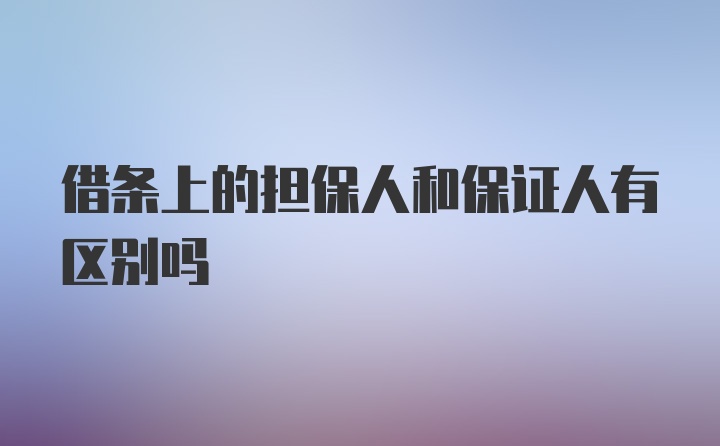 借条上的担保人和保证人有区别吗